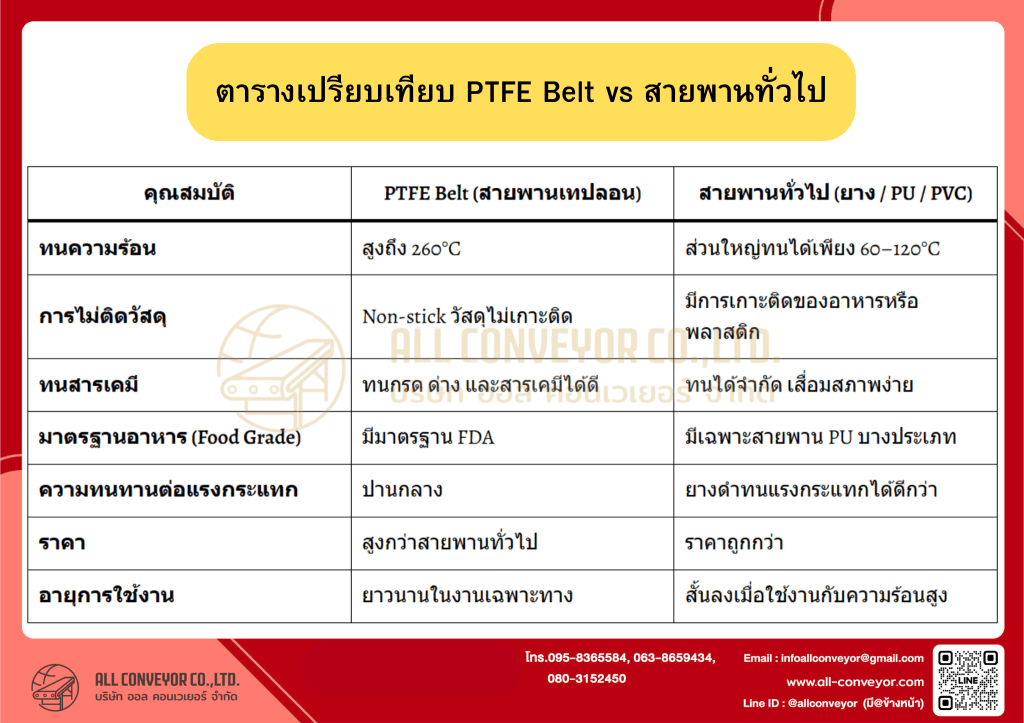 ตารางเปรียบเทียบ PTFE Belt vs สายพานทั่วไป

| คุณสมบัติ | PTFE Belt (สายพานเทปลอน) | สายพานทั่วไป (ยาง / PU / PVC) |
|---|---|---|
| ทนความร้อน | สูงถึง 260°C | ส่วนใหญ่ทนได้เพียง 60–120°C |
| การไม่ติดวัสดุ | Non-stick วัสดุไม่เกาะติด | มีการเกาะติดของอาหารหรือพลาสติก |
| ทนสารเคมี | ทนกรด ด่าง และสารเคมีได้ดี | ทนได้จำกัด เสื่อมสภาพง่าย |
| มาตรฐานอาหาร (Food Grade) | มีมาตรฐาน FDA | มีเฉพาะสายพาน PU บางประเภท |
| ความทนทานต่อแรงกระแทก | ปานกลาง | ยางดำทนแรงกระแทกได้ดีกว่า |
| ราคา | สูงกว่าสายพานทั่วไป | ราคาถูกกว่า |
| อายุการใช้งาน | ยาวนานในงานเฉพาะทาง | สั้นลงเมื่อใช้งานกับความร้อนสูง |

ALL CONVEYOR CO.,LTD.
บริษัท ออล คอนเวเยอร์ จำกัด

ALL CONVEYOR CO.,LTD.
บริษัท ออล คอนเวเยอร์ จำกัด

โทร.095-8365584, 063-8659434, 080-3152450

Email : infoallconveyor@gmail.com
www.all-conveyor.com
Line ID : @allconveyor (มี@ข้างหน้า)

LINE